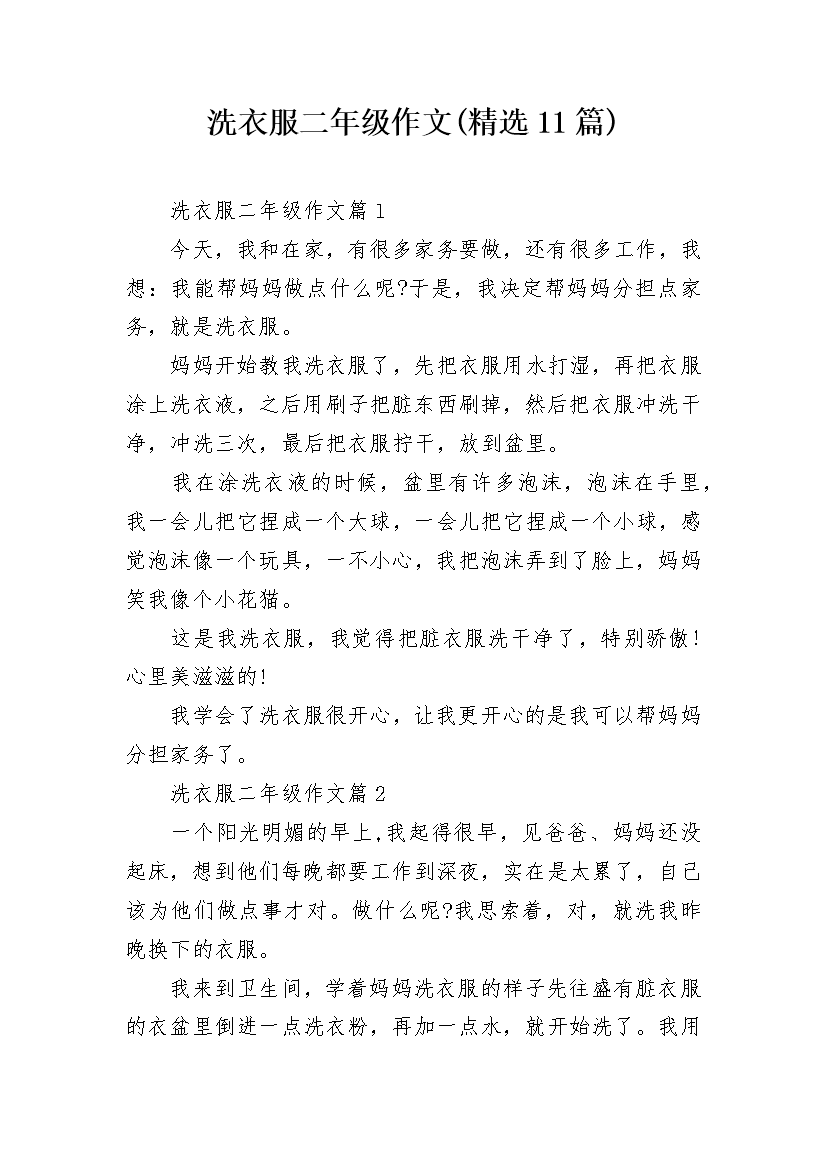 洗衣服二年级作文(精选11篇)

洗衣服二年级作文篇1

今天，我和在家，有很多家务要做，还有很多工作，我想：我能帮妈妈做点什么呢?于是，我决定帮妈妈分担点家务，就是洗衣服。

妈妈开始教我洗衣服了，先把衣服用水打湿，再把衣服涂上洗衣液，之后用刷子把脏东西刷掉，然后把衣服冲洗干净，冲洗三次，最后把衣服拧干，放到盆里。

我在涂洗衣液的时候，盆里有许多泡沫，泡沫在手里，我一会儿把它捏成一个大球，一会儿把它捏成一个小球，感觉泡沫像一个玩具，一不小心，我把泡沫弄到了脸上，妈妈笑我像个小花猫。

这是我洗衣服，我觉得把脏衣服洗干净了，特别骄傲!心里美滋滋的!

我学会了洗衣服很开心，让我更开心的是我可以帮妈妈分担家务了。

洗衣服二年级作文篇2

一个阳光明媚的早上,我起得很早，见爸爸、妈妈还没起床，想到他们每晚都要工作到深夜，实在是太累了，自己该为他们做点事才对。做什么呢?我思索着，对，就洗我昨晚换下的衣服。

我来到卫生间，学着妈妈洗衣服的样子先往盛有脏衣服的衣盆里倒进一点洗衣粉，再加一点水，就开始洗了。我用